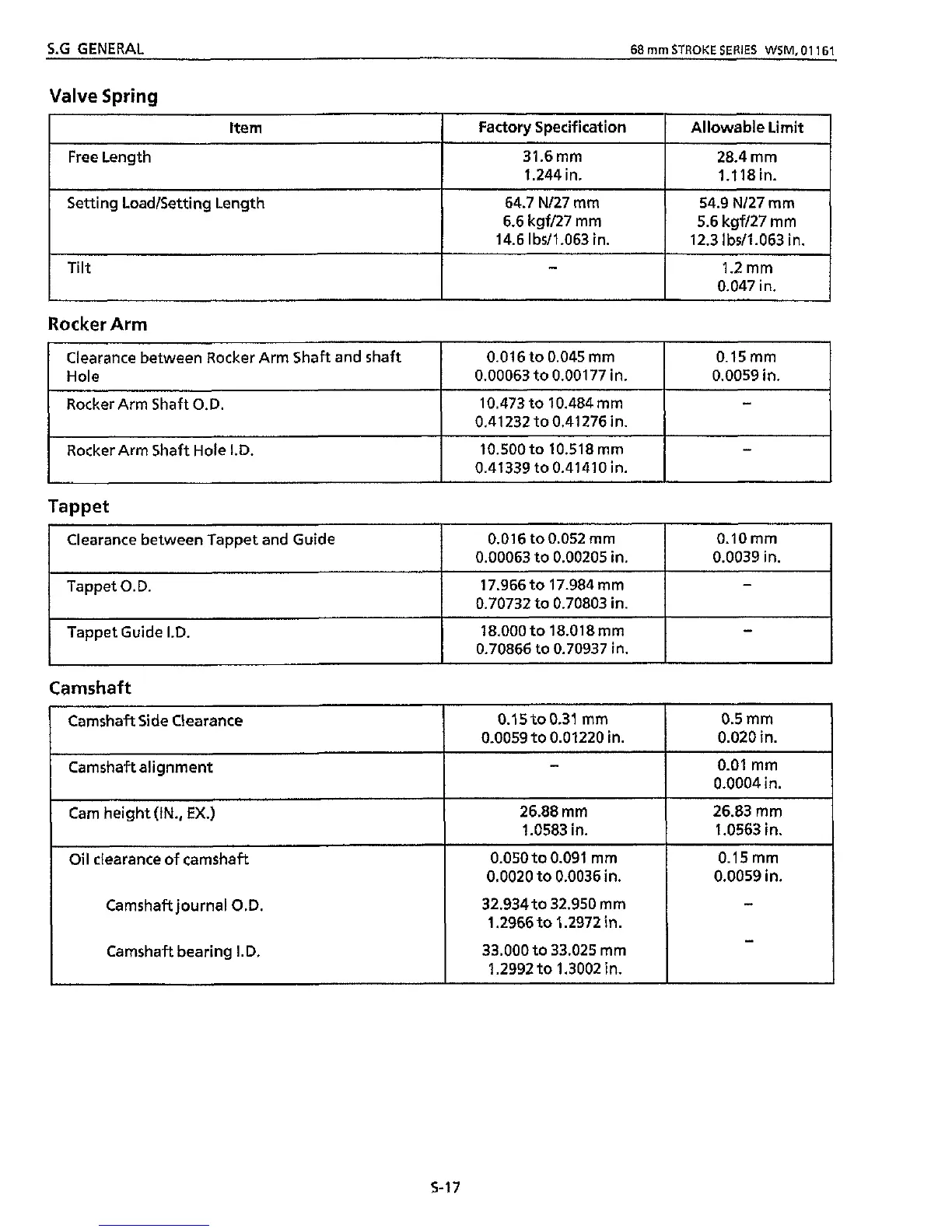 S.G GENERAL

68 mm STROKE SERIES WSM, 01161

Valve Spring

| Item | Factory Specification | Allowable Limit |
|---|---|---|
| Free Length | 31.6 mm 1.244 in. | 28.4 mm 1.118 in. |
| Setting Load/Setting Length | 64.7 N/27 mm 6.6 kgf/27 mm 14.6 lbs/1.063 in. | 54.9 N/27 mm 5.6 kgf/27 mm 12.3 lbs/1.063 in. |
| Tilt | – | 1.2 mm 0.047 in. |

Rocker Arm

| | | |
|---|---|---|
| Clearance between Rocker Arm Shaft and shaft Hole | 0.016 to 0.045 mm 0.00063 to 0.00177 in. | 0.15 mm 0.0059 in. |
| Rocker Arm Shaft O.D. | 10.473 to 10.484 mm 0.41232 to 0.41276 in. | – |
| Rocker Arm Shaft Hole I.D. | 10.500 to 10.518 mm 0.41339 to 0.41410 in. | – |

Tappet

| | | |
|---|---|---|
| Clearance between Tappet and Guide | 0.016 to 0.052 mm 0.00063 to 0.00205 in. | 0.10 mm 0.0039 in. |
| Tappet O.D. | 17.966 to 17.984 mm 0.70732 to 0.70803 in. | – |
| Tappet Guide I.D. | 18.000 to 18.018 mm 0.70866 to 0.70937 in. | – |

Camshaft

| | | |
|---|---|---|
| Camshaft Side Clearance | 0.15 to 0.31 mm 0.0059 to 0.01220 in. | 0.5 mm 0.020 in. |
| Camshaft alignment | – | 0.01 mm 0.0004 in. |
| Cam height (IN., EX.) | 26.88 mm 1.0583 in. | 26.83 mm 1.0563 in. |
| Oil clearance of camshaft | 0.050 to 0.091 mm 0.0020 to 0.0036 in. | 0.15 mm 0.0059 in. |
| Camshaft journal O.D. | 32.934 to 32.950 mm 1.2966 to 1.2972 in. | – |
| Camshaft bearing I.D. | 33.000 to 33.025 mm 1.2992 to 1.3002 in. | – |

S-17